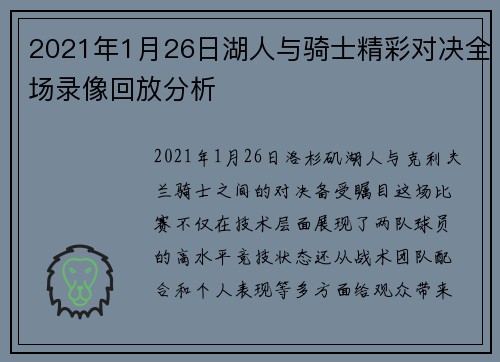 2021年1月26日湖人与骑士精彩对决全场录像回放分析

2021年1月26日洛杉矶湖人与克利夫兰骑士之间的对决备受瞩目这场比赛不仅在技术层面展现了两队球员的高水平竞技状态还从战术团队配合和个人表现等多方面给观众带来